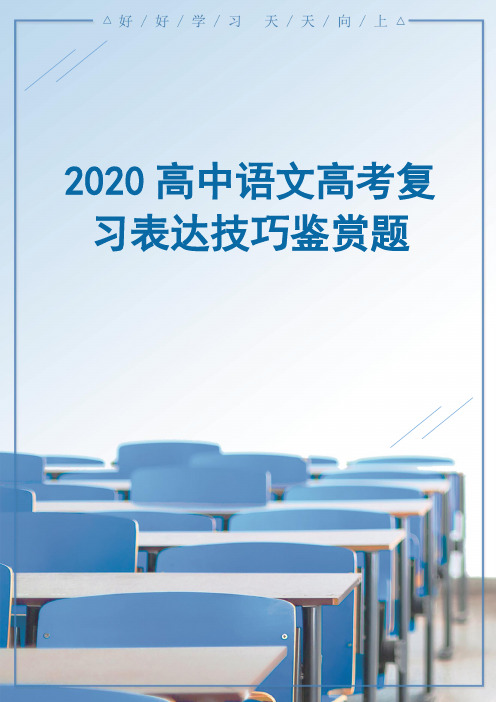 △好/好/学/习　天/天/向/上△

2020 高中语文高考复习表达技巧鉴赏题